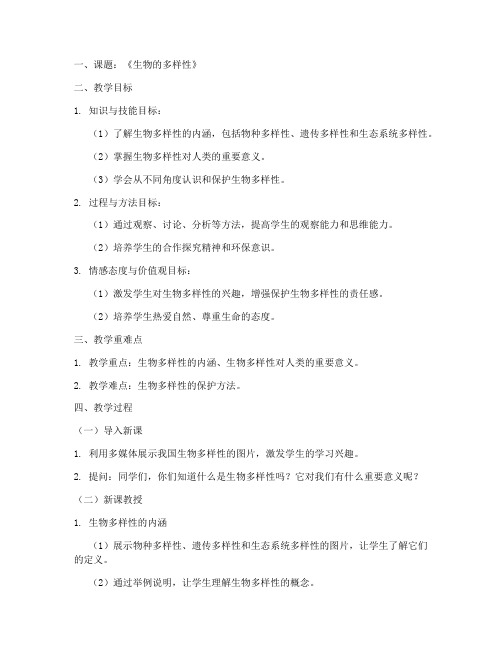 一、课题：《生物的多样性》

二、教学目标

1. 知识与技能目标：

（1）了解生物多样性的内涵，包括物种多样性、遗传多样性和生态系统多样性。

（2）掌握生物多样性对人类的重要意义。

（3）学会从不同角度认识和保护生物多样性。

2. 过程与方法目标：

（1）通过观察、讨论、分析等方法，提高学生的观察能力和思维能力。

（2）培养学生的合作探究精神和环保意识。

3. 情感态度与价值观目标：

（1）激发学生对生物多样性的兴趣，增强保护生物多样性的责任感。

（2）培养学生热爱自然、尊重生命的态度。

三、教学重难点

1. 教学重点：生物多样性的内涵、生物多样性对人类的重要意义。

2. 教学难点：生物多样性的保护方法。

四、教学过程

（一）导入新课

1. 利用多媒体展示我国生物多样性的图片，激发学生的学习兴趣。

2. 提问：同学们，你们知道什么是生物多样性吗？它对我们有什么重要意义呢？

（二）新课教授

1. 生物多样性的内涵

（1）展示物种多样性、遗传多样性和生态系统多样性的图片，让学生了解它们的定义。

（2）通过举例说明，让学生理解生物多样性的概念。